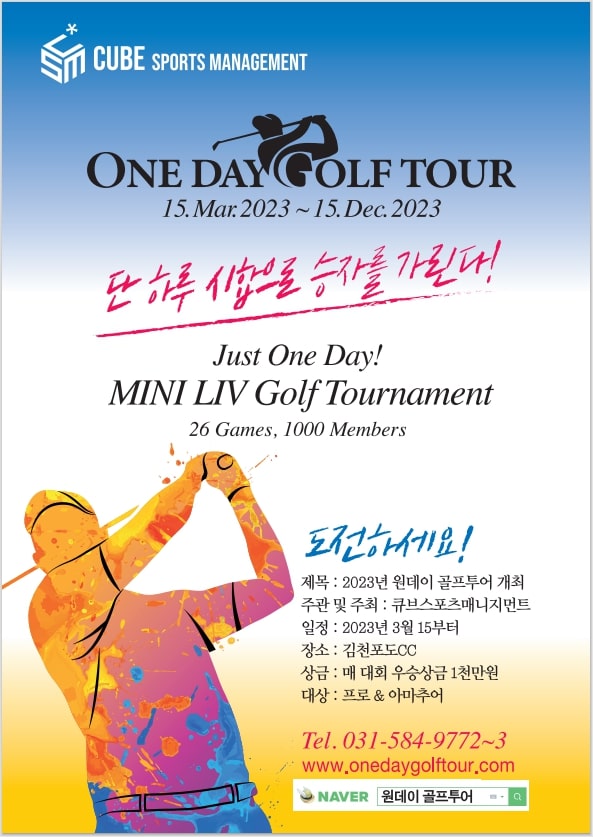 CUBE SPORTS MANAGEMENT

ONE DAY GOLF TOUR
15. Mar. 2023 ~ 15. Dec. 2023

단 하루 시합으로 승자를 가린다!

Just One Day!
MINI LIV Golf Tournament
26 Games, 1000 Members

도전하세요!

제목 : 2023년 원데이 골프투어 개최
주관 및 주최 : 큐브스포츠매니지먼트
일정 : 2023년 3월 15부터
장소 : 김천포도CC
상금 : 매 대회 우승상금 1천만원
대상 : 프로 & 아마추어

Tel. 031-584-9772~3
www.onedaygolftour.com

NAVER 원데이 골프투어